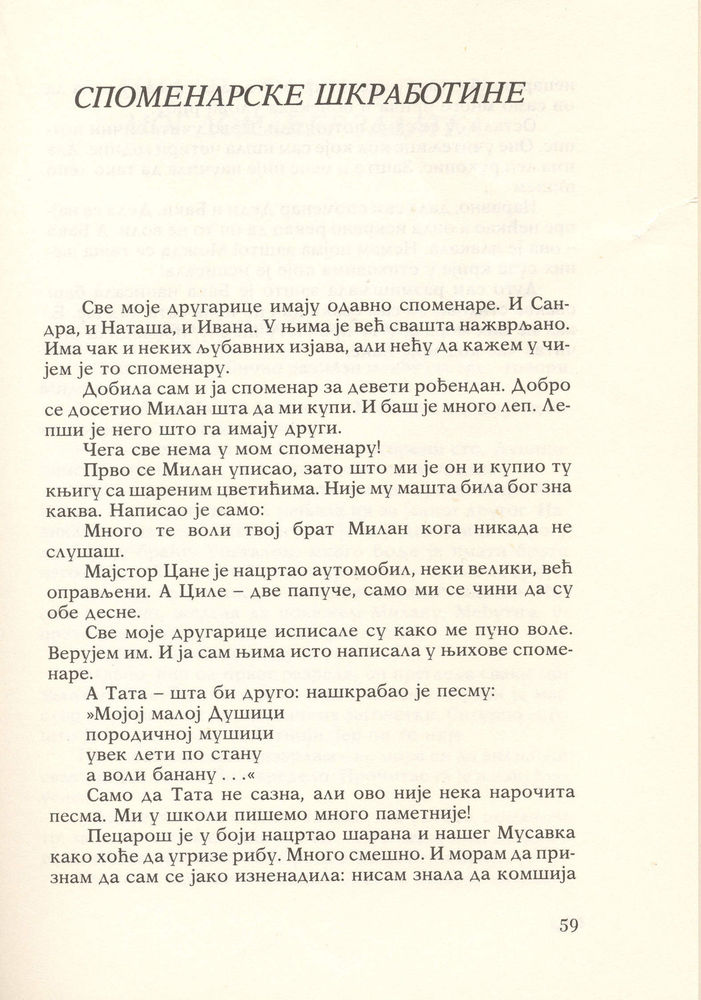 СПОМЕНАРСКЕ ШКРАБОТИНЕ

Све моје другарице имају одавно споменаре. И Сандра, и Наташа, и Ивана. У њима је већ свашта нажврљано. Има чак и неких љубавних изјава, али нећу да кажем у чијем је то споменару.

Добила сам и ја споменар за девети рођендан. Добро се досетио Милан шта да ми купи. И баш је много леп. Лепши је него што га имају други.

Чега све нема у мом споменару!

Прво се Милан уписао, зато што ми је он и купио ту књигу са шареним цветићима. Није му машта била бог зна каква. Написао је само:

Много те воли твој брат Милан кога никада не слушаш.

Мајстор Цане је нацртао аутомобил, неки велики, већ оправљени. А Циле – две папуче, само ми се чини да су обе десне.

Све моје другарице исписале су како ме пуно воле. Верујем им. И ја сам њима исто написала у њихове споменаре.

А Тата – шта би друго: нашкрабао је песму:
»Мојој малој Душици
породичној мушици
увек лети по стану
а воли банану . . .«

Само да Тата не сазна, али ово није нека нарочита песма. Ми у школи пишемо много паметније!

Пецарош је у боји нацртао шарана и нашег Мусавка како хоће да угризе рибу. Много смешно. И морам да признам да сам се јако изненадила: нисам знала да комшија

59